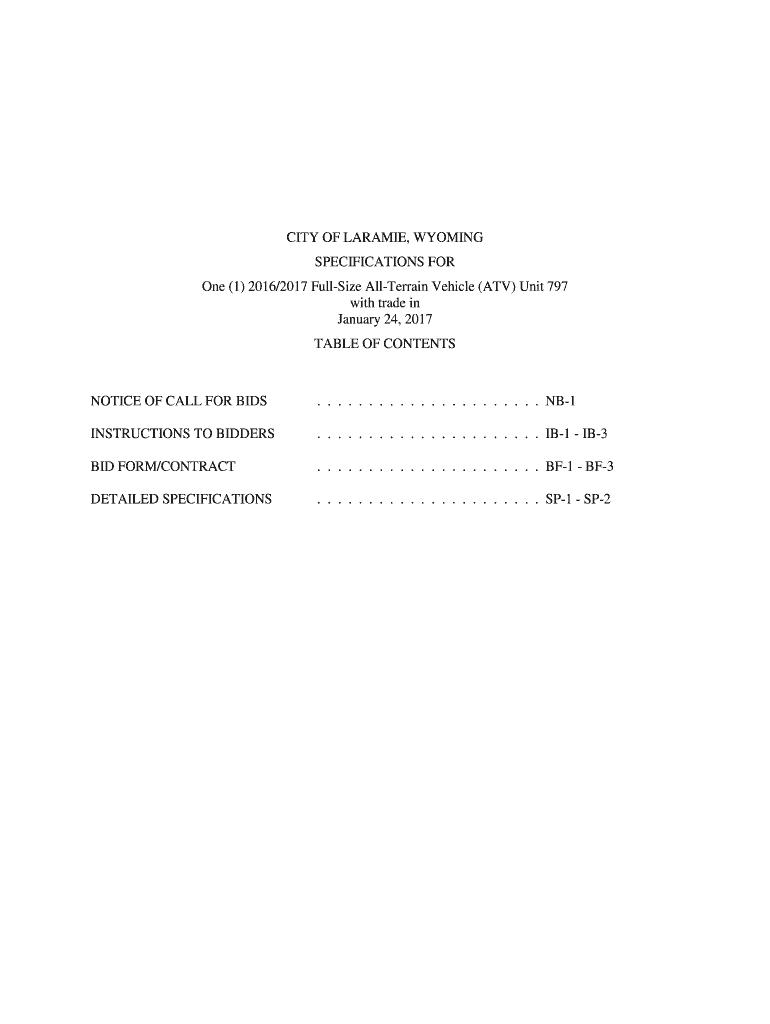 CITY OF LARAMIE, WYOMING

SPECIFICATIONS FOR

One (1) 2016/2017 Full-Size All-Terrain Vehicle (ATV) Unit 797
with trade in
January 24, 2017

TABLE OF CONTENTS

NOTICE OF CALL FOR BIDS . . . . . . . . . . . . . . . . . . . . . . NB-1

INSTRUCTIONS TO BIDDERS . . . . . . . . . . . . . . . . . . . . . . IB-1 - IB-3

BID FORM/CONTRACT . . . . . . . . . . . . . . . . . . . . . . BF-1 - BF-3

DETAILED SPECIFICATIONS . . . . . . . . . . . . . . . . . . . . . . SP-1 - SP-2